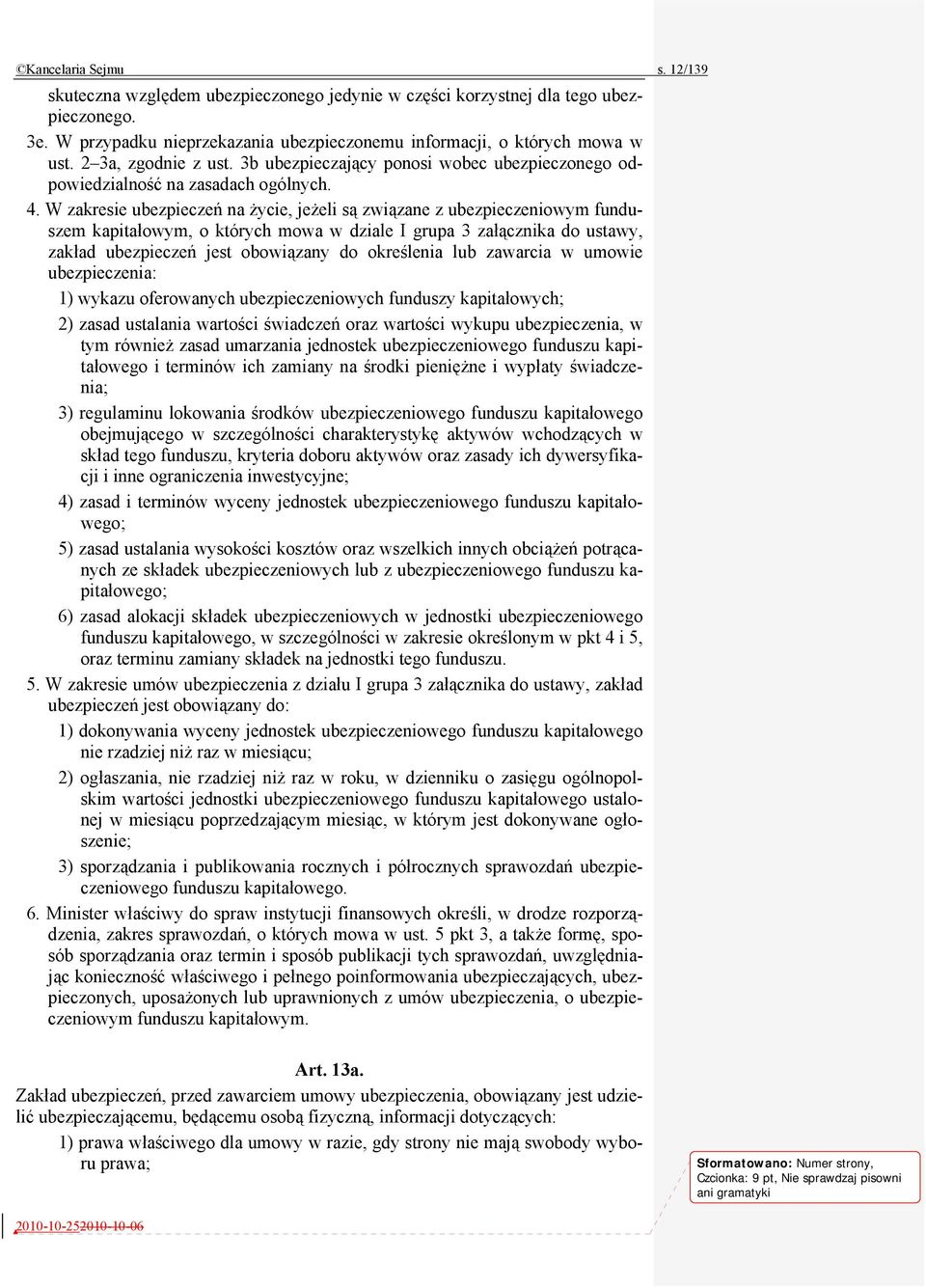 ©Kancelaria Sejmu s. 12/139

skuteczna względem ubezpieczonego jedynie w części korzystnej dla tego ubezpieczonego.

3e. W przypadku nieprzekazania ubezpieczonemu informacji, o których mowa w ust. 2–3a, zgodnie z ust. 3b ubezpieczający ponosi wobec ubezpieczonego odpowiedzialność na zasadach ogólnych.

4. W zakresie ubezpieczeń na życie, jeżeli są związane z ubezpieczeniowym funduszem kapitałowym, o których mowa w dziale I grupa 3 załącznika do ustawy, zakład ubezpieczeń jest obowiązany do określenia lub zawarcia w umowie ubezpieczenia:

1) wykazu oferowanych ubezpieczeniowych funduszy kapitałowych;

2) zasad ustalania wartości świadczeń oraz wartości wykupu ubezpieczenia, w tym również zasad umarzania jednostek ubezpieczeniowego funduszu kapitałowego i terminów ich zamiany na środki pieniężne i wypłaty świadczenia;

3) regulaminu lokowania środków ubezpieczeniowego funduszu kapitałowego obejmującego w szczególności charakterystykę aktywów wchodzących w skład tego funduszu, kryteria doboru aktywów oraz zasady ich dywersyfikacji i inne ograniczenia inwestycyjne;

4) zasad i terminów wyceny jednostek ubezpieczeniowego funduszu kapitałowego;

5) zasad ustalania wysokości kosztów oraz wszelkich innych obciążeń potrącanych ze składek ubezpieczeniowych lub z ubezpieczeniowego funduszu kapitałowego;

6) zasad alokacji składek ubezpieczeniowych w jednostki ubezpieczeniowego funduszu kapitałowego, w szczególności w zakresie określonym w pkt 4 i 5, oraz terminu zamiany składek na jednostki tego funduszu.

5. W zakresie umów ubezpieczenia z działu I grupa 3 załącznika do ustawy, zakład ubezpieczeń jest obowiązany do:

1) dokonywania wyceny jednostek ubezpieczeniowego funduszu kapitałowego nie rzadziej niż raz w miesiącu;

2) ogłaszania, nie rzadziej niż raz w roku, w dzienniku o zasięgu ogólnopolskim wartości jednostki ubezpieczeniowego funduszu kapitałowego ustalonej w miesiącu poprzedzającym miesiąc, w którym jest dokonywane ogłoszenie;

3) sporządzania i publikowania rocznych i półrocznych sprawozdań ubezpieczeniowego funduszu kapitałowego.

6. Minister właściwy do spraw instytucji finansowych określi, w drodze rozporządzenia, zakres sprawozdań, o których mowa w ust. 5 pkt 3, a także formę, sposób sporządzania oraz termin i sposób publikacji tych sprawozdań, uwzględniając konieczność właściwego i pełnego poinformowania ubezpieczających, ubezpieczonych, uposażonych lub uprawnionych z umów ubezpieczenia, o ubezpieczeniowym funduszu kapitałowym.

Art. 13a.

Zakład ubezpieczeń, przed zawarciem umowy ubezpieczenia, obowiązany jest udzielić ubezpieczającemu, będącemu osobą fizyczną, informacji dotyczących:

1) prawa właściwego dla umowy w razie, gdy strony nie mają swobody wyboru prawa;

Sformatowano: Numer strony, Czcionka: 9 pt, Nie sprawdzaj pisowni ani gramatyki

2010-10-252010-10-06